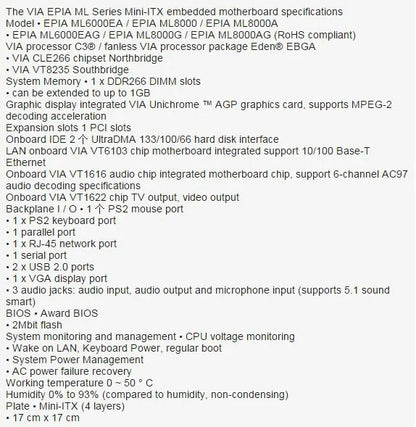 The VIA EPIA ML Series Mini-ITX embedded motherboard specifications
Model • EPIA ML6000EA / EPIA ML8000 / EPIA ML8000A
• EPIA ML6000EAG / EPIA ML8000G / EPIA ML8000AG (RoHS compliant)
VIA processor C3® / fanless VIA processor package Eden® EBGA
• VIA CLE266 chipset Northbridge
• VIA VT8235 Southbridge
System Memory • 1 x DDR266 DIMM slots
• can be extended to up to 1GB
Graphic display integrated VIA Unichrome ™ AGP graphics card, supports MPEG-2 decoding acceleration
Expansion slots 1 PCI slots
Onboard IDE 2 个 UltraDMA 133/100/66 hard disk interface
LAN onboard VIA VT6103 chip motherboard integrated support 10/100 Base-T Ethernet
Onboard VIA VT1616 audio chip integrated motherboard chip, support 6-channel AC97 audio decoding specifications
Onboard VIA VT1622 chip TV output, video output
Backplane I / O • 1 个 PS2 mouse port
• 1 x PS2 keyboard port
• 1 parallel port
• 1 x RJ-45 network port
• 1 serial port
• 2 x USB 2.0 ports
• 1 x VGA display port
• 3 audio jacks: audio input, audio output and microphone input (supports 5.1 sound smart)
BIOS • Award BIOS
• 2Mbit flash
System monitoring and management • CPU voltage monitoring
• Wake on LAN, Keyboard Power, regular boot
• System Power Management
• AC power failure recovery
Working temperature 0 ~ 50 ° C
Humidity 0% to 93% (compared to humidity, non-condensing)
Plate • Mini-ITX (4 layers)
• 17 cm x 17 cm